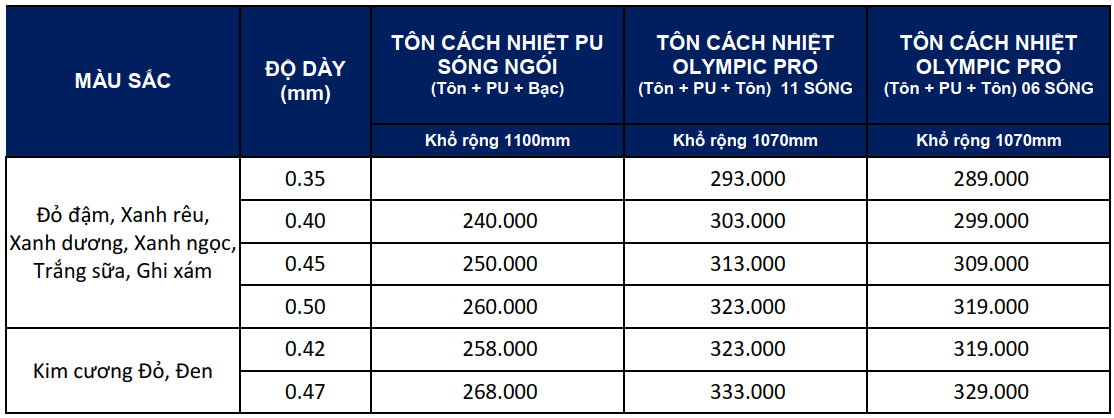 | MÀU SẮC | ĐỘ DÀY (mm) | TÔN CÁCH NHIỆT PU SÓNG NGÓI (Tôn + PU + Bạc) | TÔN CÁCH NHIỆT OLYMPIC PRO (Tôn + PU + Tôn) 11 SÓNG | TÔN CÁCH NHIỆT OLYMPIC PRO (Tôn + PU + Tôn) 06 SÓNG |
|---|---|---|---|---|
| | | Khổ rộng 1100mm | Khổ rộng 1070mm | Khổ rộng 1070mm |
| Đỏ đậm, Xanh rêu, Xanh dương, Xanh ngọc, Trắng sữa, Ghi xám | 0.35 | | 293.000 | 289.000 |
| | 0.40 | 240.000 | 303.000 | 299.000 |
| | 0.45 | 250.000 | 313.000 | 309.000 |
| | 0.50 | 260.000 | 323.000 | 319.000 |
| Kim cương Đỏ, Đen | 0.42 | 258.000 | 323.000 | 319.000 |
| | 0.47 | 268.000 | 333.000 | 329.000 |